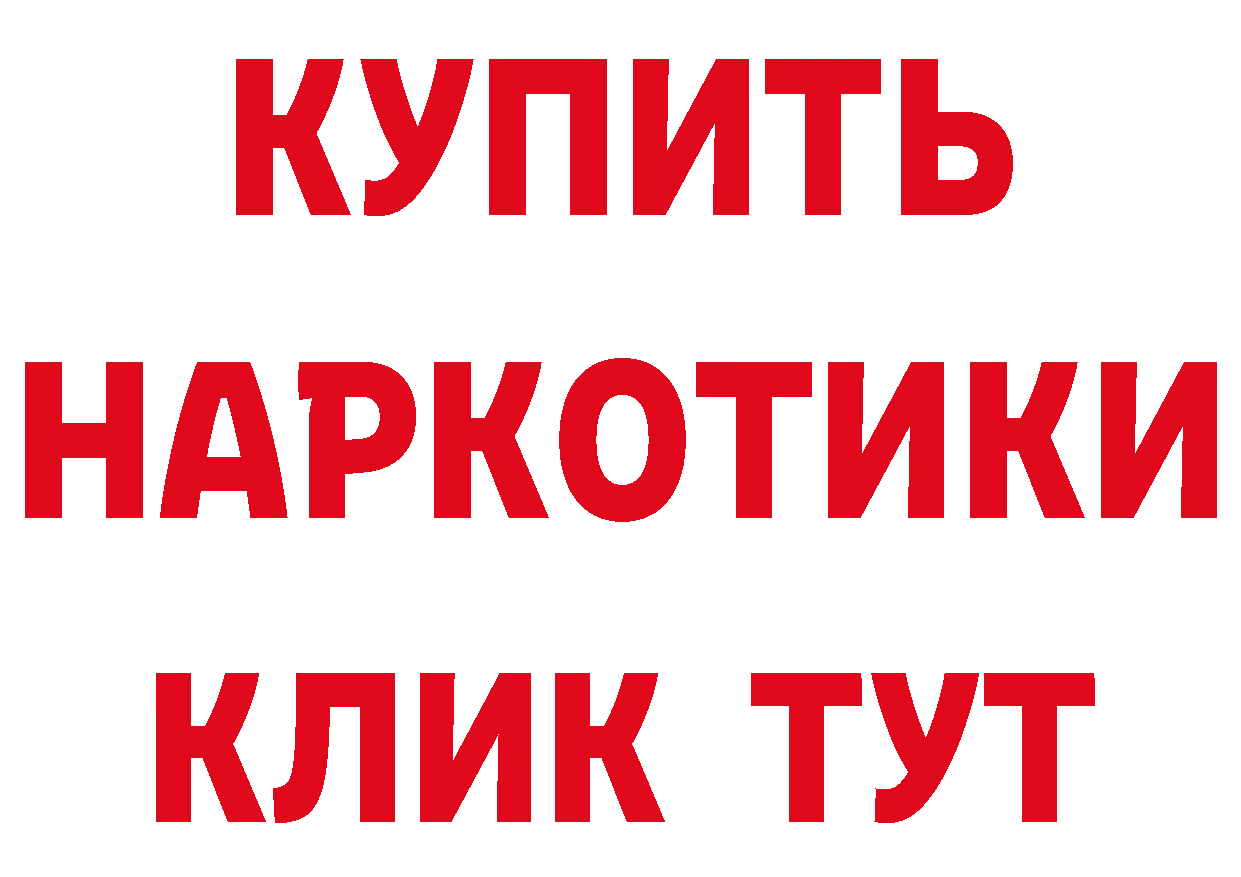 КУПИТЬ НАРКОТИКИ КЛИК ТУТ